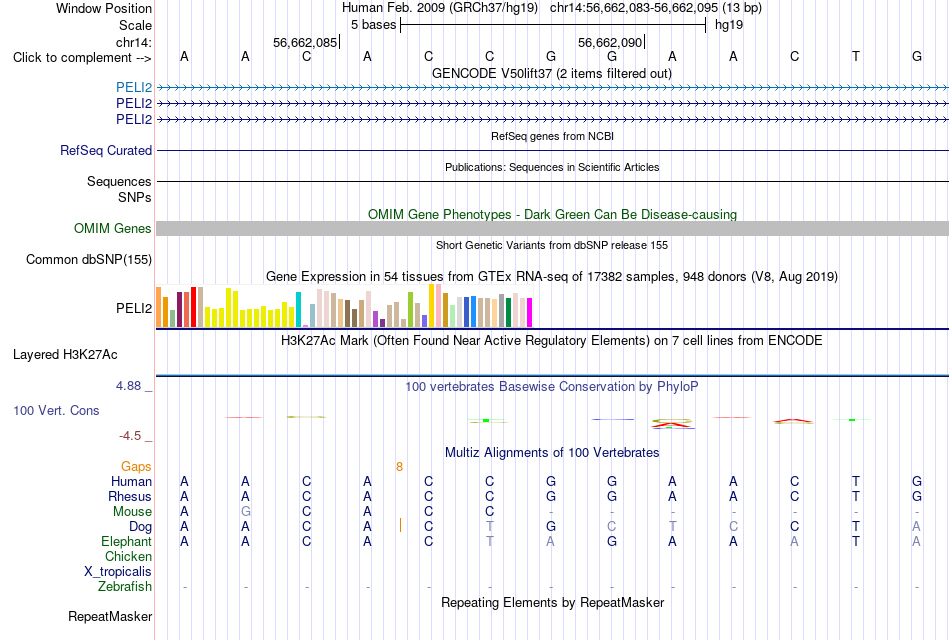 Window Position Human Feb. 2009 (GRCh37/hg19) chr14:56,662,083-56,662,095 (13 bp)
Scale 5 bases hg19
chr14: 56,662,085 56,662,090
Click to complement --> A A C A C C G G A A C T G
GENCODE V50lift37 (2 items filtered out)
PELI2
PELI2
PELI2
RefSeq genes from NCBI
RefSeq Curated
Publications: Sequences in Scientific Articles
Sequences
SNPs
OMIM Gene Phenotypes - Dark Green Can Be Disease-causing
OMIM Genes
Short Genetic Variants from dbSNP release 155
Common dbSNP(155)
Gene Expression in 54 tissues from GTEx RNA-seq of 17382 samples, 948 donors (V8, Aug 2019)
PELI2
H3K27Ac Mark (Often Found Near Active Regulatory Elements) on 7 cell lines from ENCODE
Layered H3K27Ac
4.88 _ 100 vertebrates Basewise Conservation by PhyloP
100 Vert. Cons
-4.5 _
Multiz Alignments of 100 Vertebrates
Gaps 8
Human A A C A C C G G A A C T G
Rhesus A A C A C C G G A A C T G
Mouse A G C A C C - - - - - - -
Dog A A C A C T G C T C C T A
Elephant A A C A C T A G A A A T A
Chicken
X_tropicalis
Zebrafish - - - - - - - - - - - - -
Repeating Elements by RepeatMasker
RepeatMasker